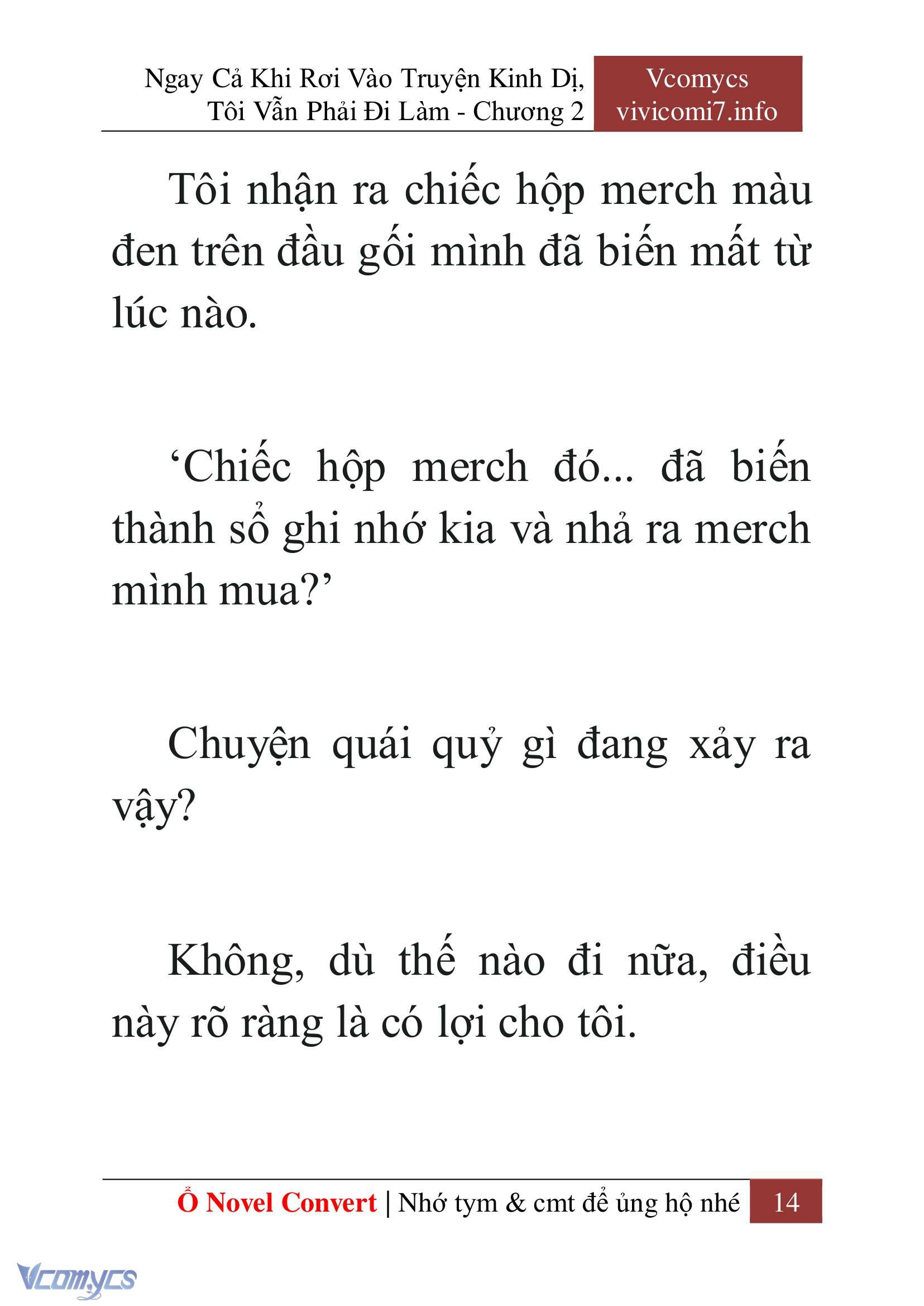 Ngay Cả Khi Rơi Vào Truyện Kinh Dị, Tôi Vẫn Phải Đi Làm - Chương 2

Vcomycs
vivicomi7.info

Tôi nhận ra chiếc hộp merch màu đen trên đầu gối mình đã biến mất từ lúc nào.

‘Chiếc hộp merch đó... đã biến thành sổ ghi nhớ kia và nhả ra merch mình mua?’

Chuyện quái quỷ gì đang xảy ra vậy?

Không, dù thế nào đi nữa, điều này rõ ràng là có lợi cho tôi.

Ổ Novel Convert | Nhớ tym & cmt để ủng hộ nhé 14

Vcomycs